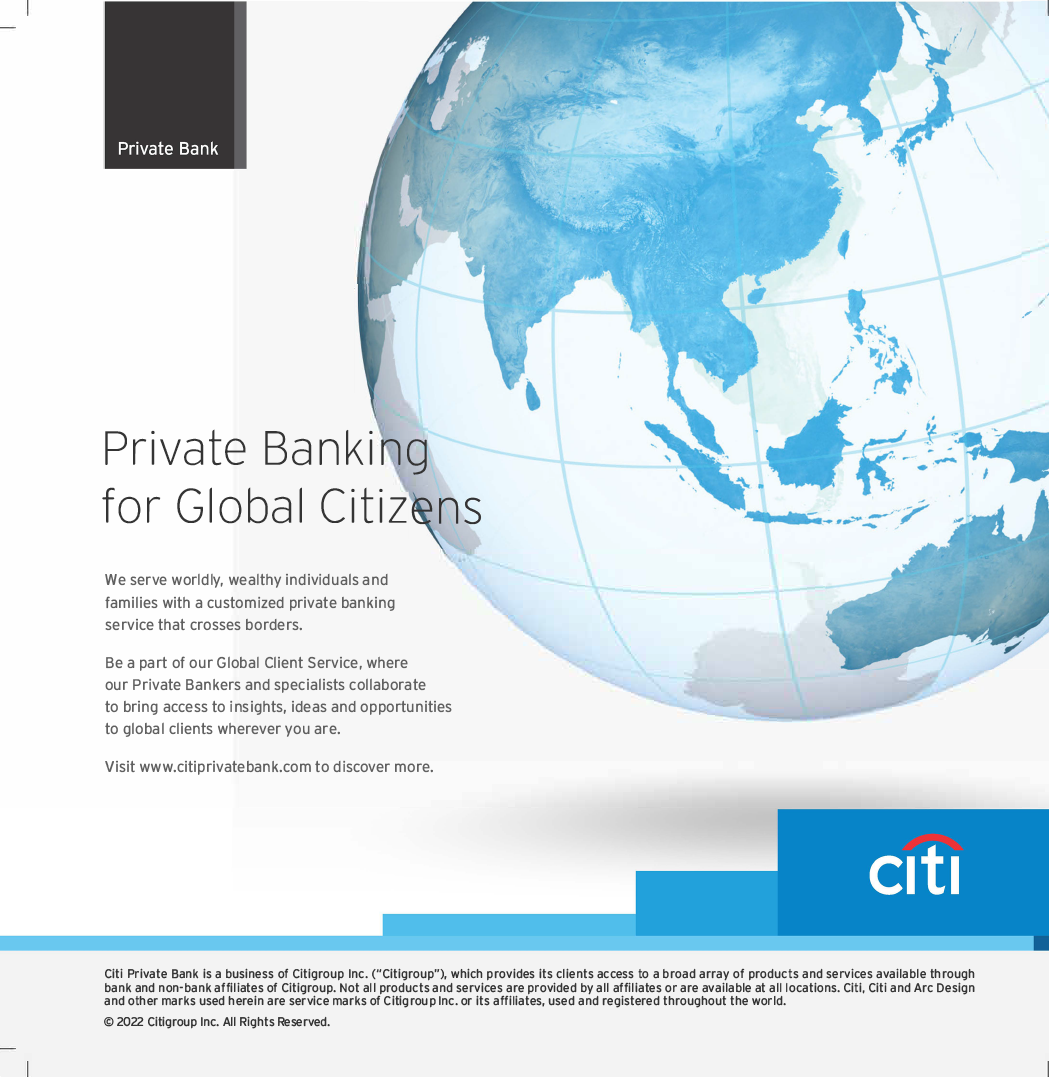 Private Bank

Private Banking for Global Citizens

We serve worldly, wealthy individuals and families with a customized private banking service that crosses borders.

Be a part of our Global Client Service, where our Private Bankers and specialists collaborate to bring access to insights, ideas and opportunities to global clients wherever you are.

Visit www.citiprivatebank.com to discover more.

citi

Citi Private Bank is a business of Citigroup Inc. ("Citigroup"), which provides its clients access to a broad array of products and services available through bank and non-bank affiliates of Citigroup. Not all products and services are provided by all affiliates or are available at all locations. Citi, Citi and Arc Design and other marks used herein are service marks of Citigroup Inc. or its affiliates, used and registered throughout the world.

© 2022 Citigroup Inc. All Rights Reserved.